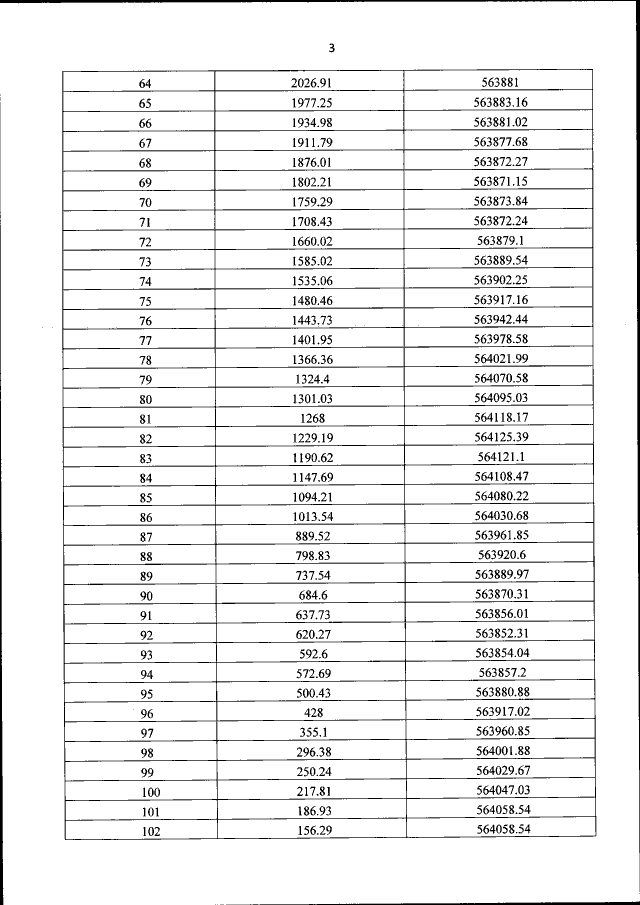 3

| | | |
|---|---|---|
| 64 | 2026.91 | 563881 |
| 65 | 1977.25 | 563883.16 |
| 66 | 1934.98 | 563881.02 |
| 67 | 1911.79 | 563877.68 |
| 68 | 1876.01 | 563872.27 |
| 69 | 1802.21 | 563871.15 |
| 70 | 1759.29 | 563873.84 |
| 71 | 1708.43 | 563872.24 |
| 72 | 1660.02 | 563879.1 |
| 73 | 1585.02 | 563889.54 |
| 74 | 1535.06 | 563902.25 |
| 75 | 1480.46 | 563917.16 |
| 76 | 1443.73 | 563942.44 |
| 77 | 1401.95 | 563978.58 |
| 78 | 1366.36 | 564021.99 |
| 79 | 1324.4 | 564070.58 |
| 80 | 1301.03 | 564095.03 |
| 81 | 1268 | 564118.17 |
| 82 | 1229.19 | 564125.39 |
| 83 | 1190.62 | 564121.1 |
| 84 | 1147.69 | 564108.47 |
| 85 | 1094.21 | 564080.22 |
| 86 | 1013.54 | 564030.68 |
| 87 | 889.52 | 563961.85 |
| 88 | 798.83 | 563920.6 |
| 89 | 737.54 | 563889.97 |
| 90 | 684.6 | 563870.31 |
| 91 | 637.73 | 563856.01 |
| 92 | 620.27 | 563852.31 |
| 93 | 592.6 | 563854.04 |
| 94 | 572.69 | 563857.2 |
| 95 | 500.43 | 563880.88 |
| 96 | 428 | 563917.02 |
| 97 | 355.1 | 563960.85 |
| 98 | 296.38 | 564001.88 |
| 99 | 250.24 | 564029.67 |
| 100 | 217.81 | 564047.03 |
| 101 | 186.93 | 564058.54 |
| 102 | 156.29 | 564058.54 |